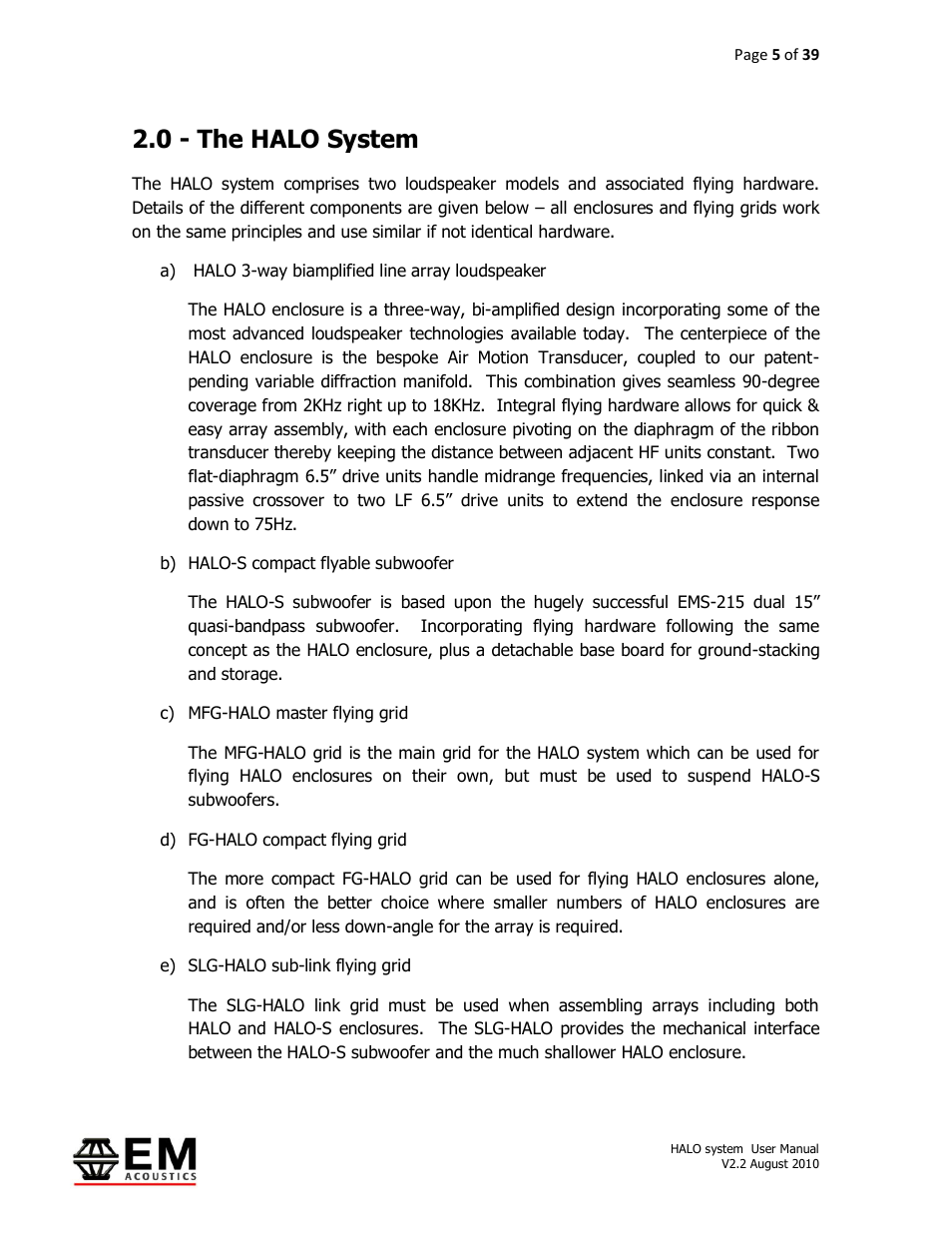 Page 5 of 39

2.0 - The HALO System

The HALO system comprises two loudspeaker models and associated flying hardware. Details of the different components are given below – all enclosures and flying grids work on the same principles and use similar if not identical hardware.

a) HALO 3-way biamplified line array loudspeaker

The HALO enclosure is a three-way, bi-amplified design incorporating some of the most advanced loudspeaker technologies available today. The centerpiece of the HALO enclosure is the bespoke Air Motion Transducer, coupled to our patent-pending variable diffraction manifold. This combination gives seamless 90-degree coverage from 2KHz right up to 18KHz. Integral flying hardware allows for quick & easy array assembly, with each enclosure pivoting on the diaphragm of the ribbon transducer thereby keeping the distance between adjacent HF units constant. Two flat-diaphragm 6.5” drive units handle midrange frequencies, linked via an internal passive crossover to two LF 6.5” drive units to extend the enclosure response down to 75Hz.

b) HALO-S compact flyable subwoofer

The HALO-S subwoofer is based upon the hugely successful EMS-215 dual 15” quasi-bandpass subwoofer. Incorporating flying hardware following the same concept as the HALO enclosure, plus a detachable base board for ground-stacking and storage.

c) MFG-HALO master flying grid

The MFG-HALO grid is the main grid for the HALO system which can be used for flying HALO enclosures on their own, but must be used to suspend HALO-S subwoofers.

d) FG-HALO compact flying grid

The more compact FG-HALO grid can be used for flying HALO enclosures alone, and is often the better choice where smaller numbers of HALO enclosures are required and/or less down-angle for the array is required.

e) SLG-HALO sub-link flying grid

The SLG-HALO link grid must be used when assembling arrays including both HALO and HALO-S enclosures. The SLG-HALO provides the mechanical interface between the HALO-S subwoofer and the much shallower HALO enclosure.

EM ACOUSTICS

HALO system User Manual
V2.2 August 2010